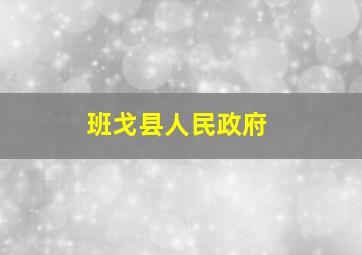 班戈县人民政府